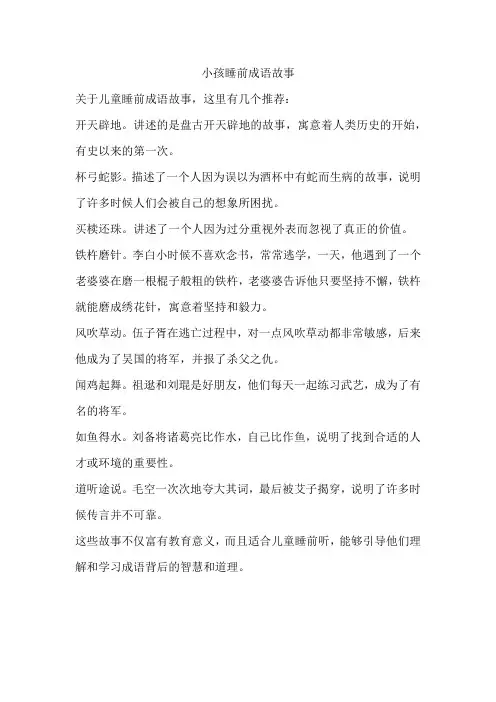 小孩睡前成语故事

关于儿童睡前成语故事，这里有几个推荐：

开天辟地。讲述的是盘古开天辟地的故事，寓意着人类历史的开始，有史以来的第一次。

杯弓蛇影。描述了一个人因为误以为酒杯中有蛇而生病的故事，说明了许多时候人们会被自己的想象所困扰。

买椟还珠。讲述了一个人因为过分重视外表而忽视了真正的价值。

铁杵磨针。李白小时候不喜欢念书，常常逃学，一天，他遇到了一个老婆婆在磨一根棍子般粗的铁杵，老婆婆告诉他只要坚持不懈，铁杵就能磨成绣花针，寓意着坚持和毅力。

风吹草动。伍子胥在逃亡过程中，对一点风吹草动都非常敏感，后来他成为了吴国的将军，并报了杀父之仇。

闻鸡起舞。祖逖和刘琨是好朋友，他们每天一起练习武艺，成为了有名的将军。

如鱼得水。刘备将诸葛亮比作水，自己比作鱼，说明了找到合适的人才或环境的重要性。

道听途说。毛空一次次地夸大其词，最后被艾子揭穿，说明了许多时候传言并不可靠。

这些故事不仅富有教育意义，而且适合儿童睡前听，能够引导他们理解和学习成语背后的智慧和道理。